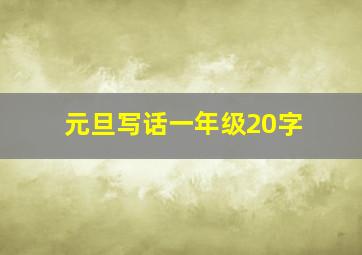 元旦写话一年级20字